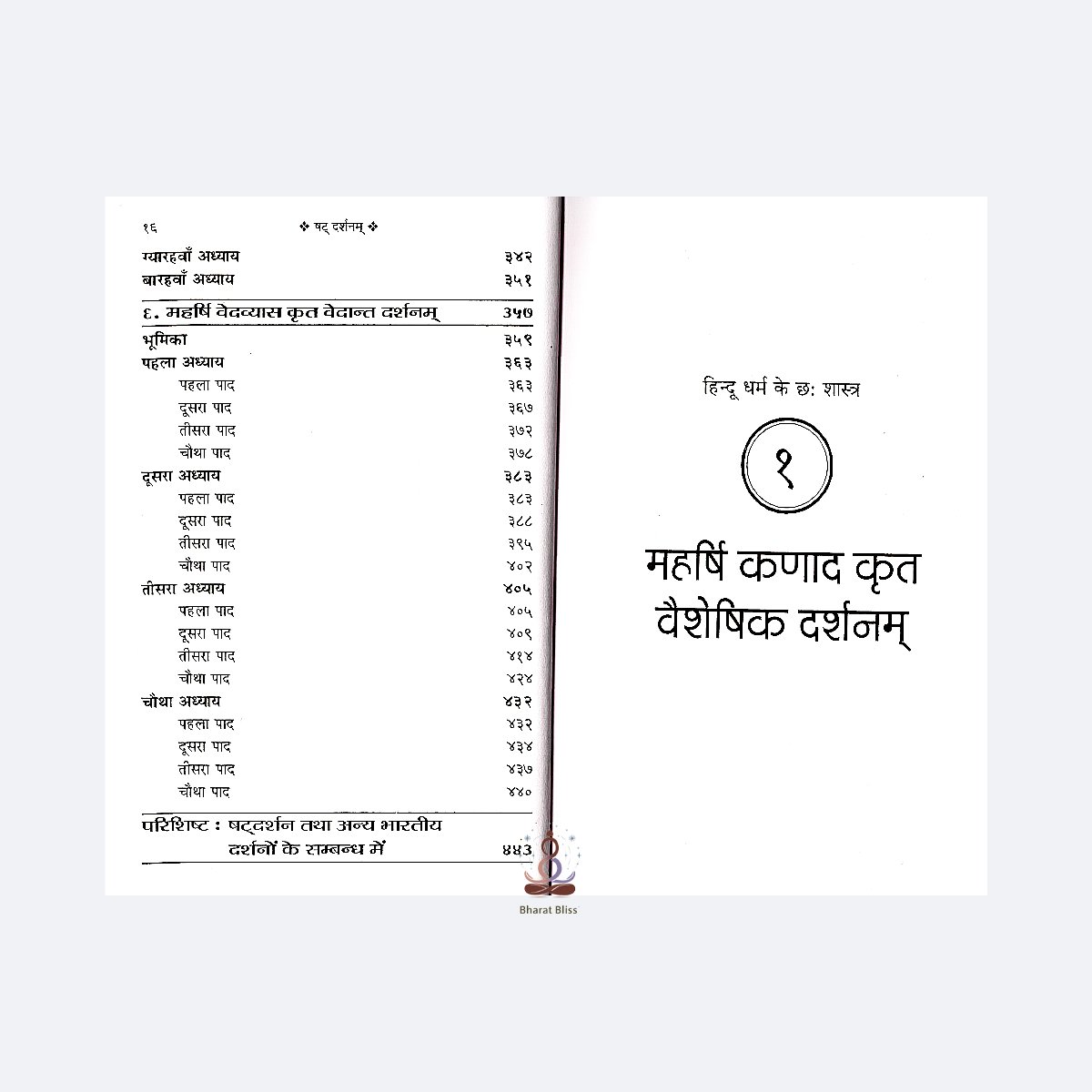 १६ ❖ षट् दर्शनम् ❖

| | |
|---|---|
| ग्यारहवाँ अध्याय | ३४२ |
| बारहवाँ अध्याय | ३५१ |
| ६. महर्षि वेदव्यास कृत वेदान्त दर्शनम् | ३५७ |
| भूमिका | ३५९ |
| पहला अध्याय | ३६३ |
| पहला पाद | ३६३ |
| दूसरा पाद | ३६७ |
| तीसरा पाद | ३७२ |
| चौथा पाद | ३७८ |
| दूसरा अध्याय | ३८३ |
| पहला पाद | ३८३ |
| दूसरा पाद | ३८८ |
| तीसरा पाद | ३९५ |
| चौथा पाद | ४०२ |
| तीसरा अध्याय | ४०५ |
| पहला पाद | ४०५ |
| दूसरा पाद | ४०९ |
| तीसरा पाद | ४१४ |
| चौथा पाद | ४२४ |
| चौथा अध्याय | ४३२ |
| पहला पाद | ४३२ |
| दूसरा पाद | ४३४ |
| तीसरा पाद | ४३७ |
| चौथा पाद | ४४० |
| परिशिष्ट : षट्दर्शन तथा अन्य भारतीय दर्शनों के सम्बन्ध में | ४४३ |

हिन्दू धर्म के छ: शास्त्र

१

महर्षि कणाद कृत वैशेषिक दर्शनम्

Bharat Bliss